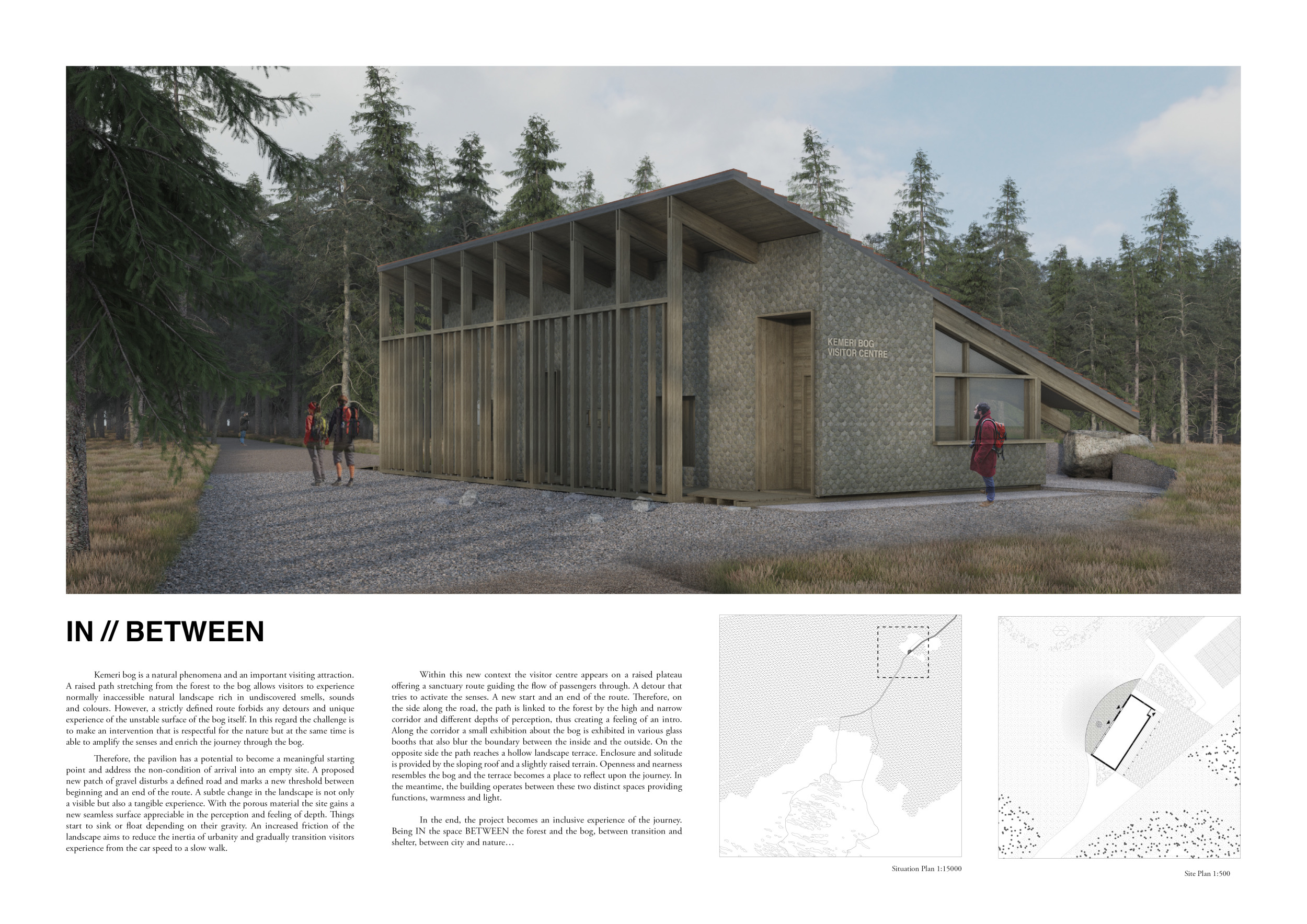 KEMERI BOG
VISITOR CENTRE

IN // BETWEEN

Kemeri bog is a natural phenomena and an important visiting attraction. A raised path stretching from the forest to the bog allows visitors to experience normally inaccessible natural landscape rich in undiscovered smells, sounds and colours. However, a strictly defined route forbids any detours and unique experience of the unstable surface of the bog itself. In this regard the challenge is to make an intervention that is respectful for the nature but at the same time is able to amplify the senses and enrich the journey through the bog.

Therefore, the pavilion has a potential to become a meaningful starting point and address the non-condition of arrival into an empty site. A proposed new patch of gravel disturbs a defined road and marks a new threshold between beginning and an end of the route. A subtle change in the landscape is not only a visible but also a tangible experience. With the porous material the site gains a new seamless surface appreciable in the perception and feeling of depth. Things start to sink or float depending on their gravity. An increased friction of the landscape aims to reduce the inertia of urbanity and gradually transition visitors experience from the car speed to a slow walk.

Within this new context the visitor centre appears on a raised plateau offering a sanctuary route guiding the flow of passengers through. A detour that tries to activate the senses. A new start and an end of the route. Therefore, on the side along the road, the path is linked to the forest by the high and narrow corridor and different depths of perception, thus creating a feeling of an intro. Along the corridor a small exhibition about the bog is exhibited in various glass booths that also blur the boundary between the inside and the outside. On the opposite side the path reaches a hollow landscape terrace. Enclosure and solitude is provided by the sloping roof and a slightly raised terrain. Openness and nearness resembles the bog and the terrace becomes a place to reflect upon the journey. In the meantime, the building operates between these two distinct spaces providing functions, warmness and light.

In the end, the project becomes an inclusive experience of the journey. Being IN the space BETWEEN the forest and the bog, between transition and shelter, between city and nature…

Situation Plan 1:15000

Site Plan 1:500